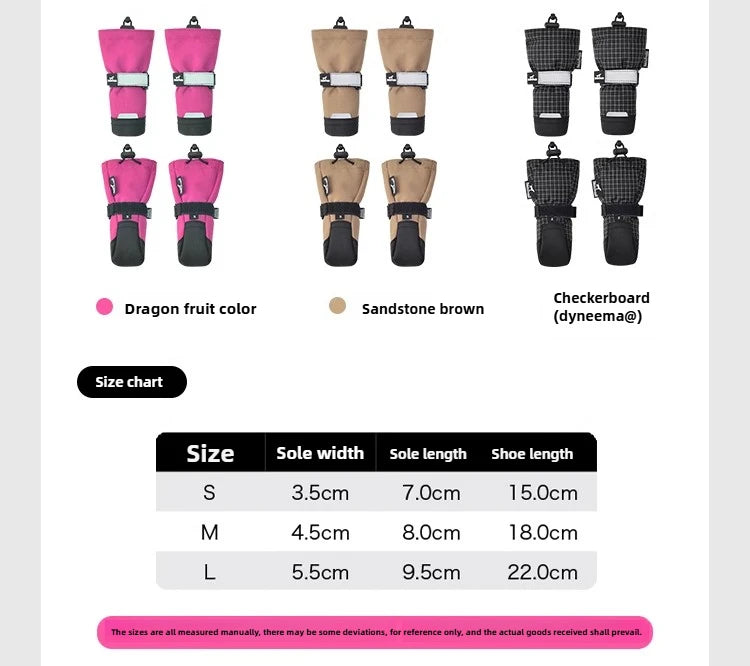 Dragon fruit color

Sandstone brown

Checkerboard
(dyneema@)

Size chart

| Size | Sole width | Sole length | Shoe length |
|---|---|---|---|
| S | 3.5cm | 7.0cm | 15.0cm |
| M | 4.5cm | 8.0cm | 18.0cm |
| L | 5.5cm | 9.5cm | 22.0cm |

The sizes are all measured manually, there may be some deviations, for reference only, and the actual goods received shall prevail.